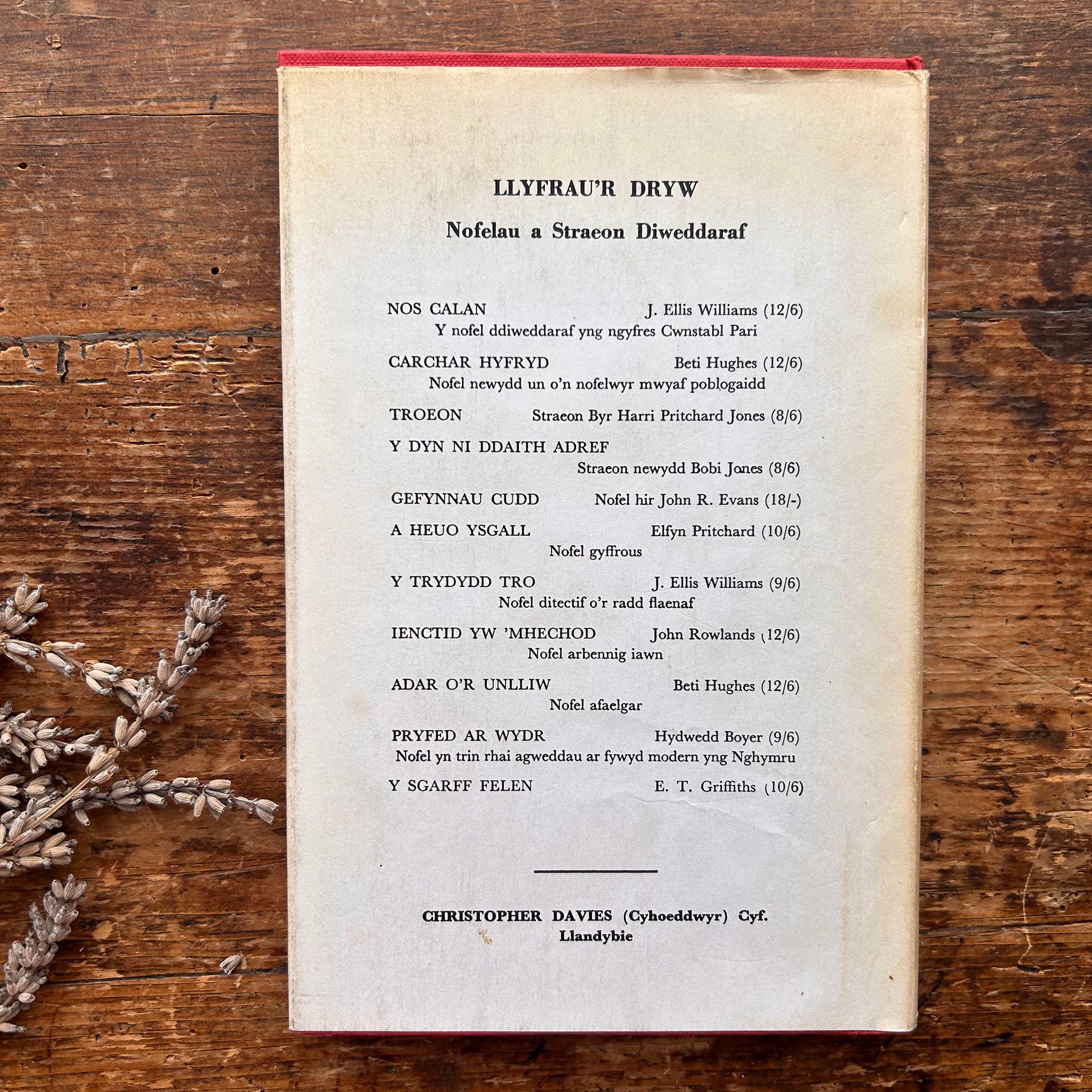 LLYFRAU'R DRYW

Nofelau a Straeon Diweddaraf

NOS CALAN J. Ellis Williams (12/6)
Y nofel ddiweddaraf yng ngyfres Cwnstabl Pari

CARCHAR HYFRYD Beti Hughes (12/6)
Nofel newydd un o'n nofelwyr mwyaf poblogaidd

TROEON Straeon Byr Harri Pritchard Jones (8/6)

Y DYN NI DDAITH ADREF
Straeon newydd Bobi Jones (8/6)

GEFYNNAU CUDD Nofel hir John R. Evans (18/-)

A HEUO YSGALL Elfyn Pritchard (10/6)
Nofel gyffrous

Y TRYDYDD TRO J. Ellis Williams (9/6)
Nofel ditectif o'r radd flaenaf

IENCTID YW 'MHECHOD John Rowlands (12/6)
Nofel arbennig iawn

ADAR O'R UNLLIW Beti Hughes (12/6)
Nofel afaelgar

PRYFED AR WYDR Hydwedd Boyer (9/6)
Nofel yn trin rhai agweddau ar fywyd modern yng Nghymru

Y SGARFF FELEN E. T. Griffiths (10/6)

CHRISTOPHER DAVIES (Cyhoeddwyr) Cyf.
Llandybie